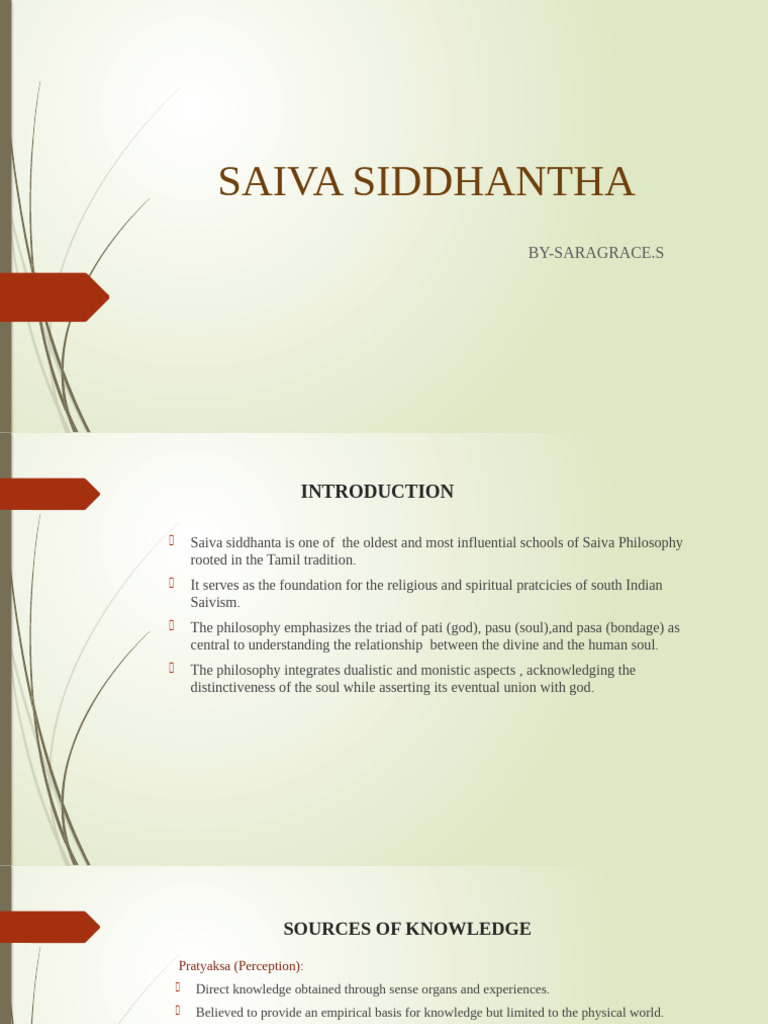 SAIVA SIDDHANTHA

BY-SARAGRACE.S

INTRODUCTION

Saiva siddhanta is one of the oldest and most influential schools of Saiva Philosophy rooted in the Tamil tradition.

It serves as the foundation for the religious and spiritual pratcicies of south Indian Saivism.

The philosophy emphasizes the triad of pati (god), pasu (soul),and pasa (bondage) as central to understanding the relationship between the divine and the human soul.

The philosophy integrates dualistic and monistic aspects , acknowledging the distinctiveness of the soul while asserting its eventual union with god.

SOURCES OF KNOWLEDGE

Pratyaksa (Perception):

Direct knowledge obtained through sense organs and experiences.

Believed to provide an empirical basis for knowledge but limited to the physical world.